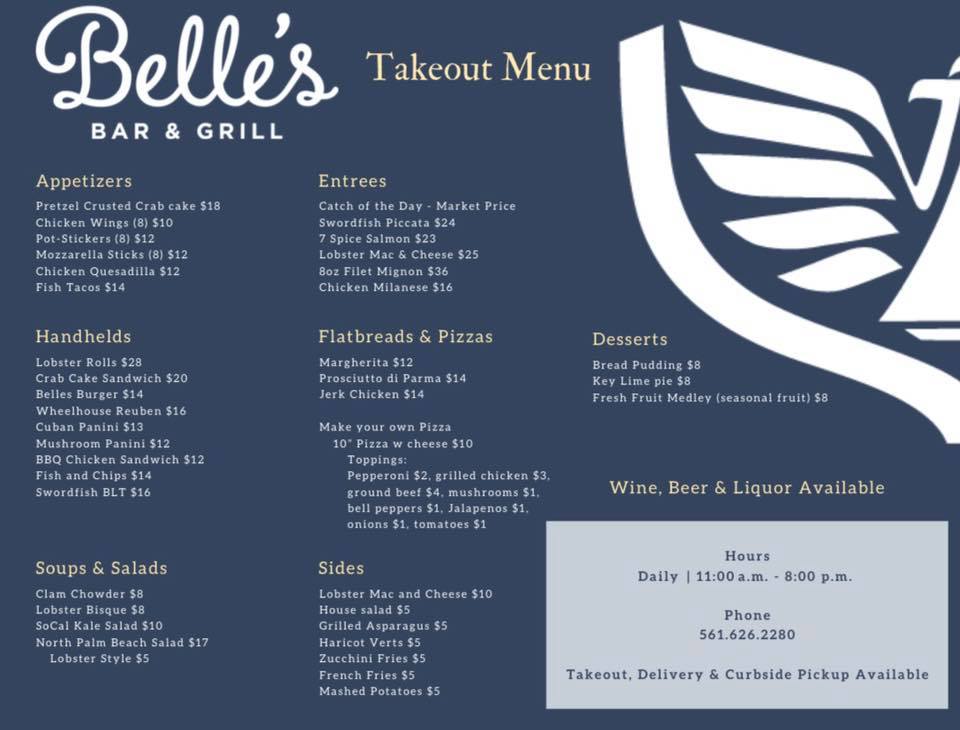 Belle's
BAR & GRILL

Takeout Menu

Appetizers
Pretzel Crusted Crab cake $18
Chicken Wings (8) $10
Pot-Stickers (8) $12
Mozzarella Sticks (8) $12
Chicken Quesadilla $12
Fish Tacos $14

Handhelds
Lobster Rolls $28
Crab Cake Sandwich $20
Belles Burger $14
Wheelhouse Reuben $16
Cuban Panini $13
Mushroom Panini $12
BBQ Chicken Sandwich $12
Fish and Chips $14
Swordfish BLT $16

Soups & Salads
Clam Chowder $8
Lobster Bisque $8
SoCal Kale Salad $10
North Palm Beach Salad $17
Lobster Style $5

Entrees
Catch of the Day - Market Price
Swordfish Piccata $24
7 Spice Salmon $23
Lobster Mac & Cheese $25
8oz Filet Mignon $36
Chicken Milanese $16

Flatbreads & Pizzas
Margherita $12
Prosciutto di Parma $14
Jerk Chicken $14

Make your own Pizza
10" Pizza w cheese $10
Toppings:
Pepperoni $2, grilled chicken $3, ground beef $4, mushrooms $1, bell peppers $1, Jalapenos $1, onions $1, tomatoes $1

Sides
Lobster Mac and Cheese $10
House salad $5
Grilled Asparagus $5
Haricot Verts $5
Zucchini Fries $5
French Fries $5
Mashed Potatoes $5

Desserts
Bread Pudding $8
Key Lime pie $8
Fresh Fruit Medley (seasonal fruit) $8

Wine, Beer & Liquor Available

Hours
Daily | 11:00 a.m. - 8:00 p.m.

Phone
561.626.2280

Takeout, Delivery & Curbside Pickup Available